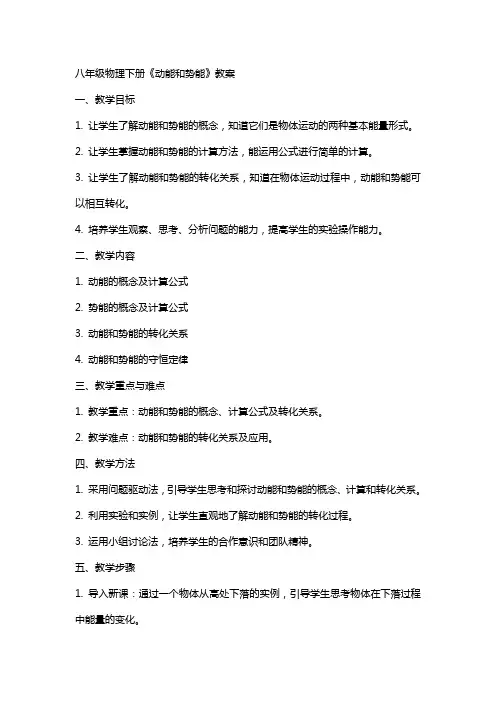 八年级物理下册《动能和势能》教案

一、教学目标

1. 让学生了解动能和势能的概念，知道它们是物体运动的两种基本能量形式。

2. 让学生掌握动能和势能的计算方法，能运用公式进行简单的计算。

3. 让学生了解动能和势能的转化关系，知道在物体运动过程中，动能和势能可以相互转化。

4. 培养学生观察、思考、分析问题的能力，提高学生的实验操作能力。

二、教学内容

1. 动能的概念及计算公式

2. 势能的概念及计算公式

3. 动能和势能的转化关系

4. 动能和势能的守恒定律

三、教学重点与难点

1. 教学重点：动能和势能的概念、计算公式及转化关系。

2. 教学难点：动能和势能的转化关系及应用。

四、教学方法

1. 采用问题驱动法，引导学生思考和探讨动能和势能的概念、计算和转化关系。

2. 利用实验和实例，让学生直观地了解动能和势能的转化过程。

3. 运用小组讨论法，培养学生的合作意识和团队精神。

五、教学步骤

1. 导入新课：通过一个物体从高处下落的实例，引导学生思考物体在下落过程中能量的变化。